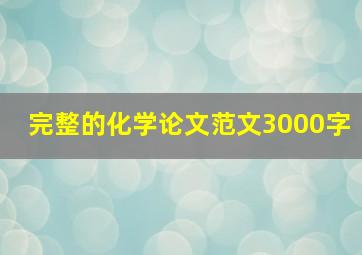 完整的化学论文范文3000字